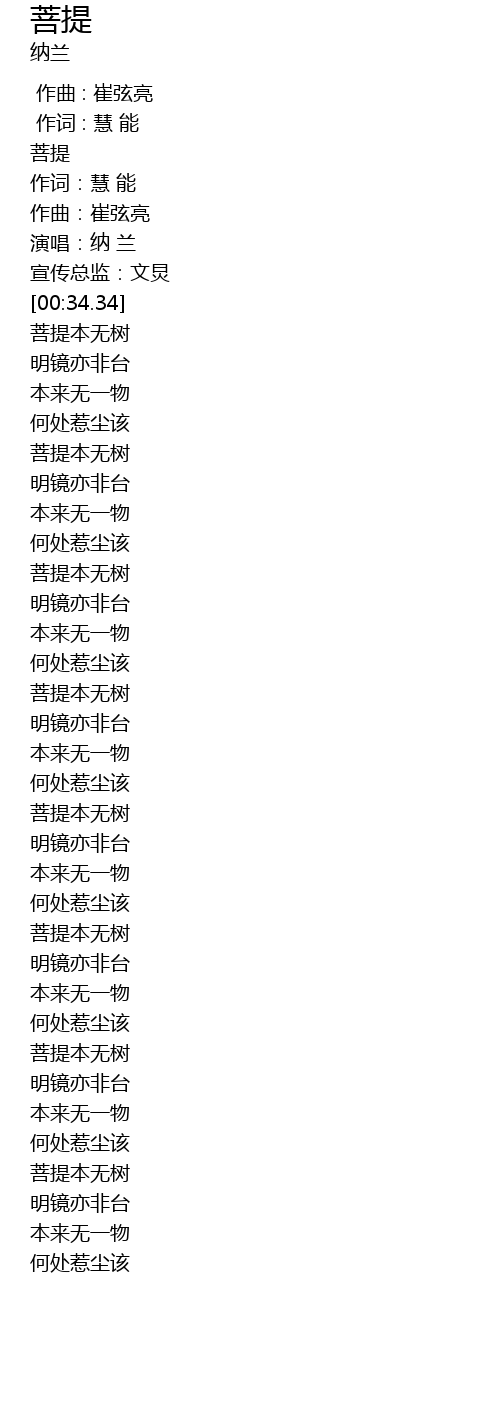 菩提
纳兰

作曲 : 崔弦亮
作词 : 慧 能
菩提
作词：慧 能
作曲：崔弦亮
演唱：纳 兰
宣传总监：文炅
[00:34.34]
菩提本无树
明镜亦非台
本来无一物
何处惹尘该
菩提本无树
明镜亦非台
本来无一物
何处惹尘该
菩提本无树
明镜亦非台
本来无一物
何处惹尘该
菩提本无树
明镜亦非台
本来无一物
何处惹尘该
菩提本无树
明镜亦非台
本来无一物
何处惹尘该
菩提本无树
明镜亦非台
本来无一物
何处惹尘该
菩提本无树
明镜亦非台
本来无一物
何处惹尘该
菩提本无树
明镜亦非台
本来无一物
何处惹尘该